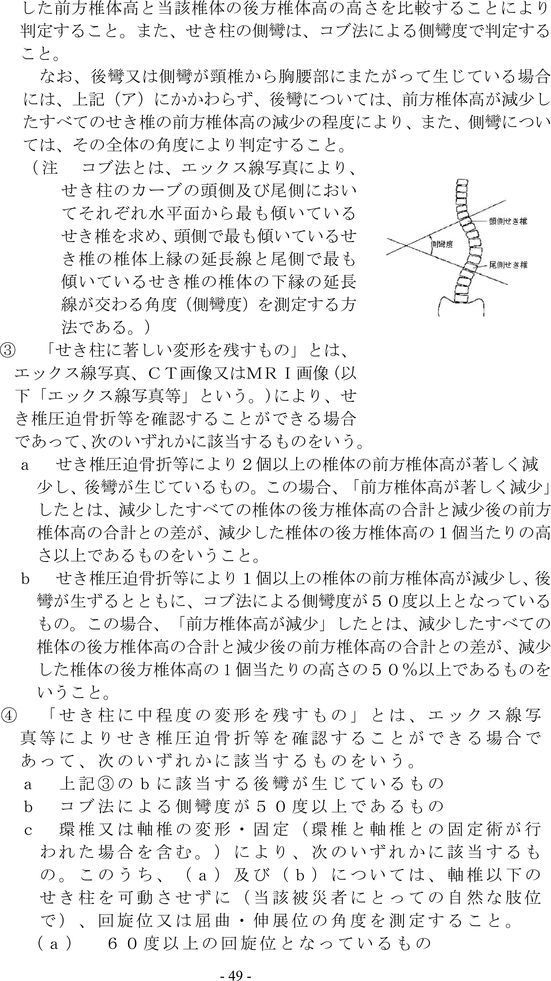 した前方椎体高と当該椎体の後方椎体高の高さを比較することにより判定すること。また、せき柱の側彎は、コブ法による側彎度で判定すること。

なお、後彎又は側彎が頸椎から胸腰部にまたがって生じている場合には、上記（ア）にかかわらず、後彎については、前方椎体高が減少したすべてのせき椎の前方椎体高の減少の程度により、また、側彎については、その全体の角度により判定すること。

（注　コブ法とは、エックス線写真により、せき柱のカーブの頭側及び尾側においてそれぞれ水平面から最も傾いているせき椎を求め、頭側で最も傾いているせき椎の椎体上縁の延長線と尾側で最も傾いているせき椎の椎体の下縁の延長線が交わる角度（側彎度）を測定する方法である。）

頭側せき椎
側彎度
尾側せき椎

③　「せき柱に著しい変形を残すもの」とは、エックス線写真、ＣＴ画像又はＭＲＩ画像（以下「エックス線写真等」という。）により、せき椎圧迫骨折等を確認することができる場合であって、次のいずれかに該当するものをいう。

a　せき椎圧迫骨折等により２個以上の椎体の前方椎体高が著しく減少し、後彎が生じているもの。この場合、「前方椎体高が著しく減少」したとは、減少したすべての椎体の後方椎体高の合計と減少後の前方椎体高の合計との差が、減少した椎体の後方椎体高の１個当たりの高さ以上であるものをいうこと。

b　せき椎圧迫骨折等により１個以上の椎体の前方椎体高が減少し、後彎が生ずるとともに、コブ法による側彎度が５０度以上となっているもの。この場合、「前方椎体高が減少」したとは、減少したすべての椎体の後方椎体高の合計と減少後の前方椎体高の合計との差が、減少した椎体の後方椎体高の１個当たりの高さの５０％以上であるものをいうこと。

④　「せき柱に中程度の変形を残すもの」とは、エックス線写真等によりせき椎圧迫骨折等を確認することができる場合であって、次のいずれかに該当するものをいう。

a　上記③のｂに該当する後彎が生じているもの

b　コブ法による側彎度が５０度以上であるもの

c　環椎又は軸椎の変形・固定（環椎と軸椎との固定術が行われた場合を含む。）により、次のいずれかに該当するもの。このうち、（ａ）及び（ｂ）については、軸椎以下のせき柱を可動させずに（当該被災者にとっての自然な肢位で）、回旋位又は屈曲・伸展位の角度を測定すること。

（ａ）　６０度以上の回旋位となっているもの

- 49 -